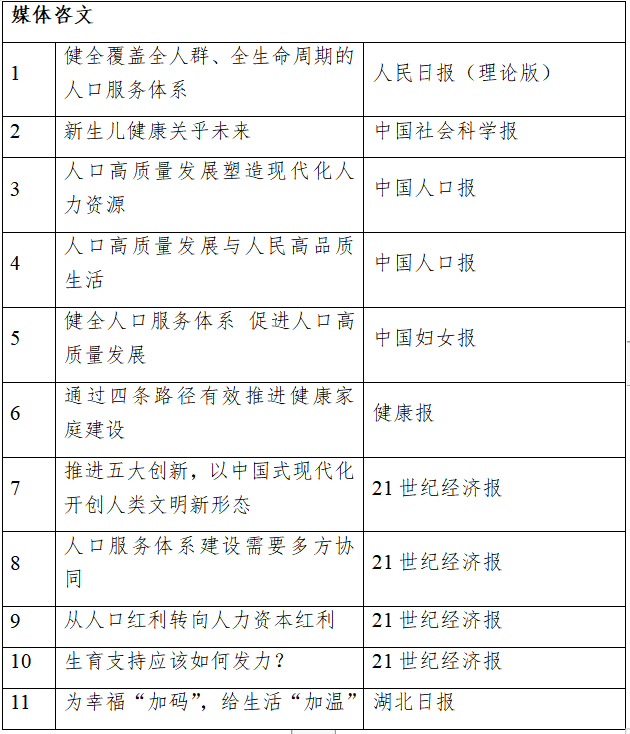 | 媒体咨文 | | |
|---|---|---|
| 1 | 健全覆盖全人群、全生命周期的人口服务体系 | 人民日报（理论版） |
| 2 | 新生儿健康关乎未来 | 中国社会科学报 |
| 3 | 人口高质量发展塑造现代化人力资源 | 中国人口报 |
| 4 | 人口高质量发展与人民高品质生活 | 中国人口报 |
| 5 | 健全人口服务体系 促进人口高质量发展 | 中国妇女报 |
| 6 | 通过四条路径有效推进健康家庭建设 | 健康报 |
| 7 | 推进五大创新，以中国式现代化开创人类文明新形态 | 21 世纪经济报 |
| 8 | 人口服务体系建设需要多方协同 | 21 世纪经济报 |
| 9 | 从人口红利转向人力资本红利 | 21 世纪经济报 |
| 10 | 生育支持应该如何发力？ | 21 世纪经济报 |
| 11 | 为幸福“加码”，给生活“加温” | 湖北日报 |